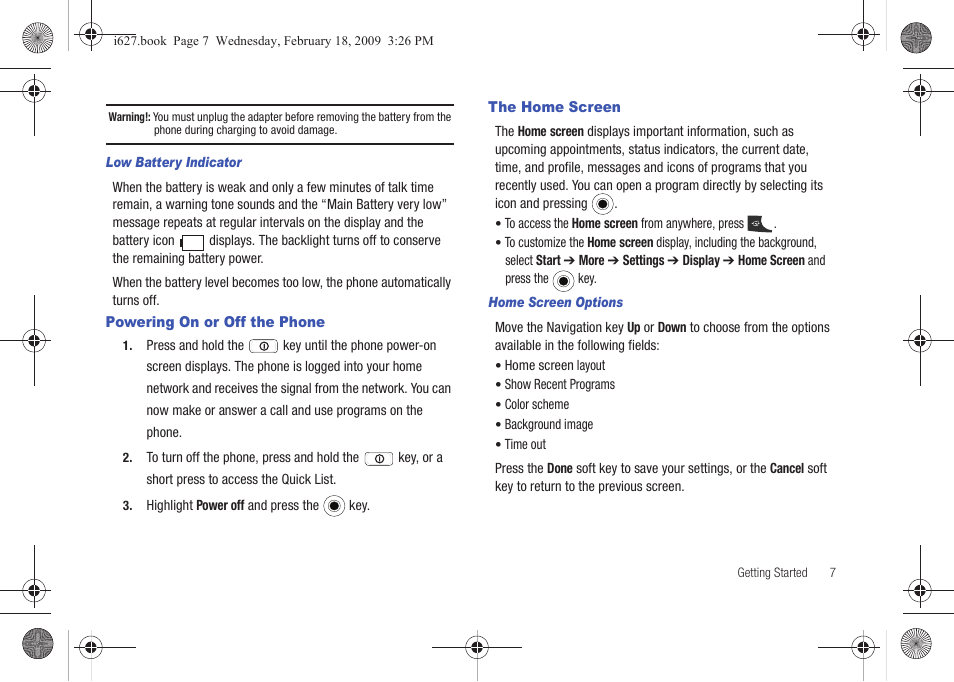 i627.book Page 7 Wednesday, February 18, 2009 3:26 PM

Warning!: You must unplug the adapter before removing the battery from the phone during charging to avoid damage.

Low Battery Indicator

When the battery is weak and only a few minutes of talk time remain, a warning tone sounds and the “Main Battery very low” message repeats at regular intervals on the display and the battery icon displays. The backlight turns off to conserve the remaining battery power.

When the battery level becomes too low, the phone automatically turns off.

Powering On or Off the Phone

1. Press and hold the key until the phone power-on screen displays. The phone is logged into your home network and receives the signal from the network. You can now make or answer a call and use programs on the phone.

2. To turn off the phone, press and hold the key, or a short press to access the Quick List.

3. Highlight Power off and press the key.

The Home Screen

The Home screen displays important information, such as upcoming appointments, status indicators, the current date, time, and profile, messages and icons of programs that you recently used. You can open a program directly by selecting its icon and pressing .

• To access the Home screen from anywhere, press .

• To customize the Home screen display, including the background, select Start ➔ More ➔ Settings ➔ Display ➔ Home Screen and press the key.

Home Screen Options

Move the Navigation key Up or Down to choose from the options available in the following fields:

• Home screen layout

• Show Recent Programs

• Color scheme

• Background image

• Time out

Press the Done soft key to save your settings, or the Cancel soft key to return to the previous screen.

Getting Started 7